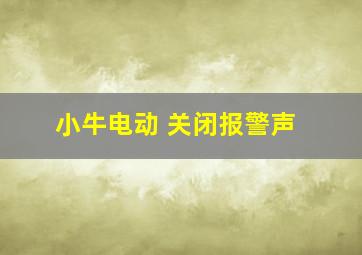 小牛电动 关闭报警声